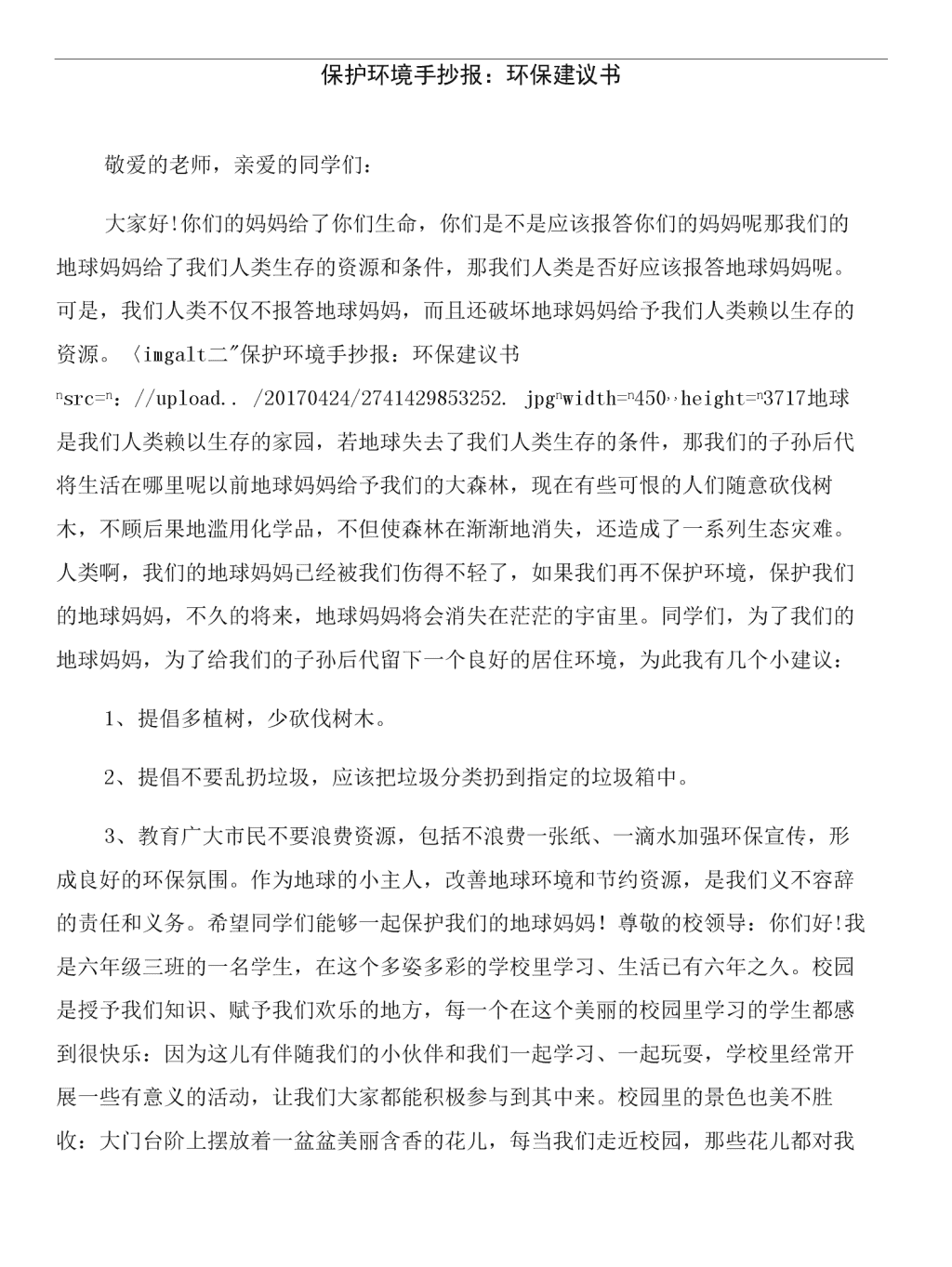 保护环境手抄报：环保建议书

敬爱的老师，亲爱的同学们：

大家好!你们的妈妈给了你们生命，你们是不是应该报答你们的妈妈呢那我们的地球妈妈给了我们人类生存的资源和条件，那我们人类是否好应该报答地球妈妈呢。可是，我们人类不仅不报答地球妈妈，而且还破坏地球妈妈给予我们人类赖以生存的资源。〈imgalt二"保护环境手抄报：环保建议书 "src="：//upload.. /20170424/2741429853252. jpg"width="450,,height="3717地球是我们人类赖以生存的家园，若地球失去了我们人类生存的条件，那我们的子孙后代将生活在哪里呢以前地球妈妈给予我们的大森林，现在有些可恨的人们随意砍伐树木，不顾后果地滥用化学品，不但使森林在渐渐地消失，还造成了一系列生态灾难。人类啊，我们的地球妈妈已经被我们伤得不轻了，如果我们再不保护环境，保护我们的地球妈妈，不久的将来，地球妈妈将会消失在茫茫的宇宙里。同学们，为了我们的地球妈妈，为了给我们的子孙后代留下一个良好的居住环境，为此我有几个小建议：

1、提倡多植树，少砍伐树木。

2、提倡不要乱扔垃圾，应该把垃圾分类扔到指定的垃圾箱中。

3、教育广大市民不要浪费资源，包括不浪费一张纸、一滴水加强环保宣传，形成良好的环保氛围。作为地球的小主人，改善地球环境和节约资源，是我们义不容辞的责任和义务。希望同学们能够一起保护我们的地球妈妈！尊敬的校领导：你们好!我是六年级三班的一名学生，在这个多姿多彩的学校里学习、生活已有六年之久。校园是授予我们知识、赋予我们欢乐的地方，每一个在这个美丽的校园里学习的学生都感到很快乐：因为这儿有伴随我们的小伙伴和我们一起学习、一起玩耍，学校里经常开展一些有意义的活动，让我们大家都能积极参与到其中来。校园里的景色也美不胜收：大门台阶上摆放着一盆盆美丽含香的花儿，每当我们走近校园，那些花儿都对我